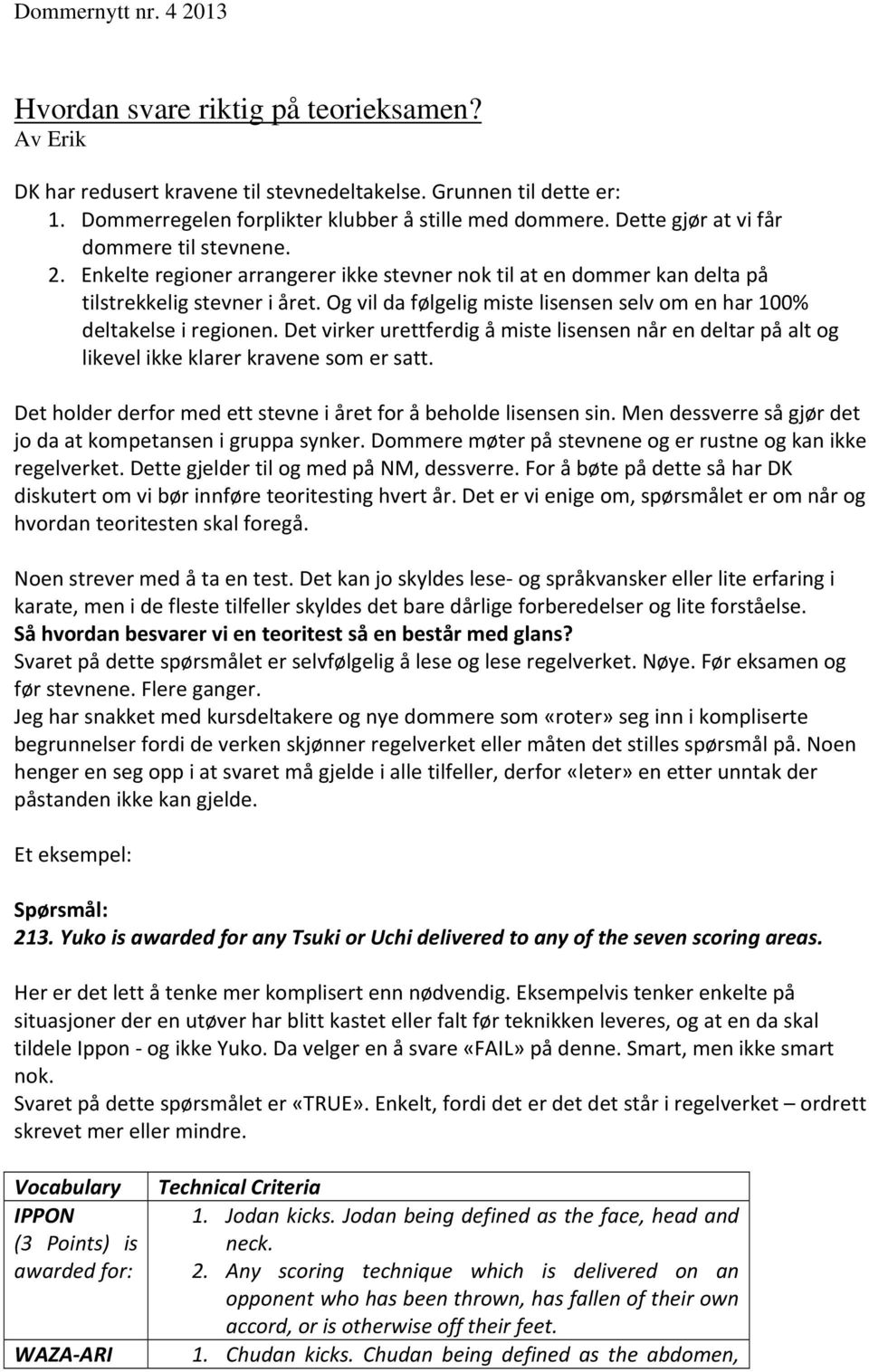 Dommernytt nr. 4 2013

Hvordan svare riktig på teorieksamen?
Av Erik

DK har redusert kravene til stevnedeltakelse. Grunnen til dette er:
1. Dommerregelen forplikter klubber å stille med dommere. Dette gjør at vi får dommere til stevnene.
2. Enkelte regioner arrangerer ikke stevner nok til at en dommer kan delta på tilstrekkelig stevner i året. Og vil da følgelig miste lisensen selv om en har 100% deltakelse i regionen. Det virker urettferdig å miste lisensen når en deltar på alt og likevel ikke klarer kravene som er satt.

Det holder derfor med ett stevne i året for å beholde lisensen sin. Men dessverre så gjør det jo da at kompetansen i gruppa synker. Dommere møter på stevnene og er rustne og kan ikke regelverket. Dette gjelder til og med på NM, dessverre. For å bøte på dette så har DK diskutert om vi bør innføre teoritesting hvert år. Det er vi enige om, spørsmålet er om når og hvordan teoritesten skal foregå.

Noen strever med å ta en test. Det kan jo skyldes lese- og språkvansker eller lite erfaring i karate, men i de fleste tilfeller skyldes det bare dårlige forberedelser og lite forståelse.
Så hvordan besvarer vi en teoritest så en består med glans?
Svaret på dette spørsmålet er selvfølgelig å lese og lese regelverket. Nøye. Før eksamen og før stevnene. Flere ganger.
Jeg har snakket med kursdeltakere og nye dommere som «roter» seg inn i kompliserte begrunnelser fordi de verken skjønner regelverket eller måten det stilles spørsmål på. Noen henger en seg opp i at svaret må gjelde i alle tilfeller, derfor «leter» en etter unntak der påstanden ikke kan gjelde.

Et eksempel:

Spørsmål:
213. Yuko is awarded for any Tsuki or Uchi delivered to any of the seven scoring areas.

Her er det lett å tenke mer komplisert enn nødvendig. Eksempelvis tenker enkelte på situasjoner der en utøver har blitt kastet eller falt før teknikken leveres, og at en da skal tildele Ippon - og ikke Yuko. Da velger en å svare «FAIL» på denne. Smart, men ikke smart nok.
Svaret på dette spørsmålet er «TRUE». Enkelt, fordi det er det det står i regelverket – ordrett skrevet mer eller mindre.

| Vocabulary | Technical Criteria |
|---|---|
| IPPON (3 Points) is awarded for: | 1. Jodan kicks. Jodan being defined as the face, head and neck. 2. Any scoring technique which is delivered on an opponent who has been thrown, has fallen of their own accord, or is otherwise off their feet. |
| WAZA-ARI | 1. Chudan kicks. Chudan being defined as the abdomen, |